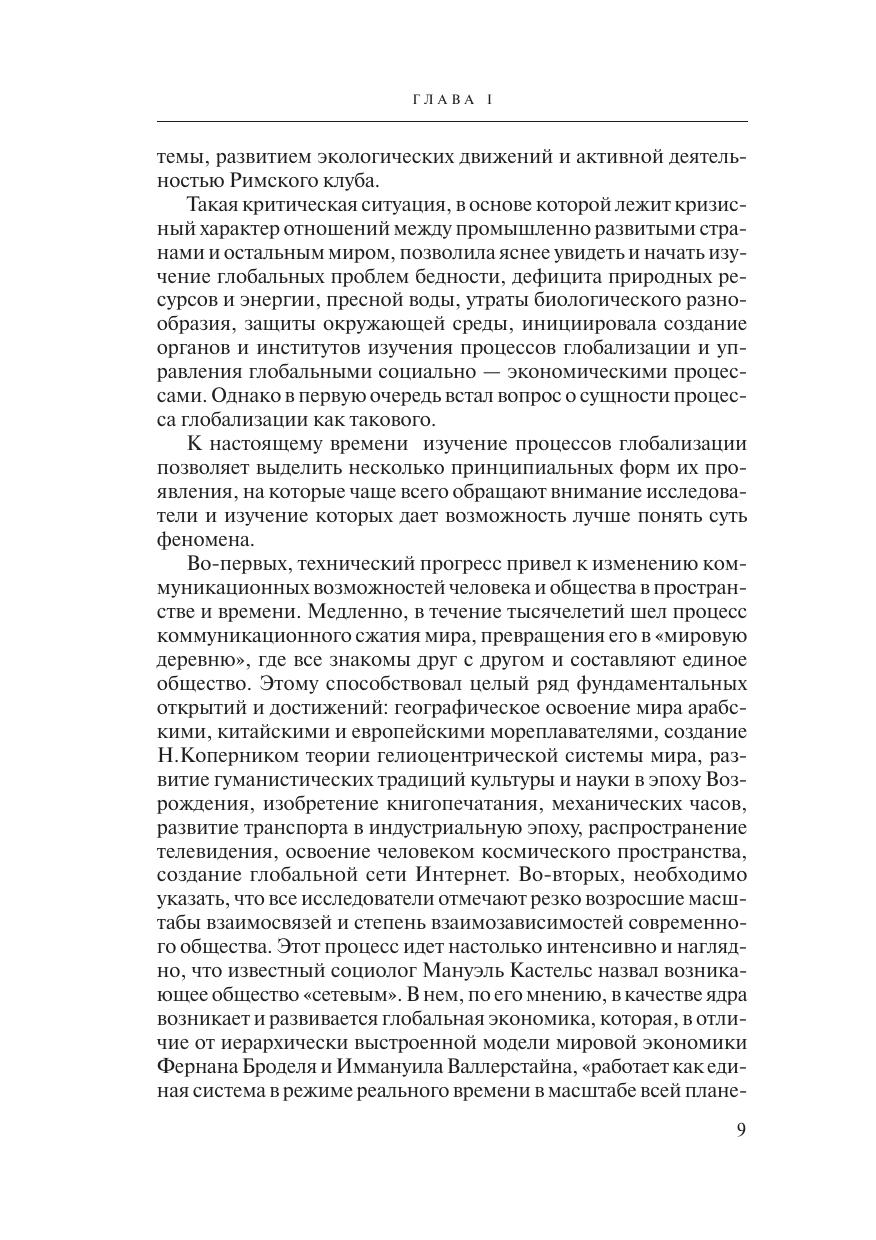 ГЛАВА I

темы, развитием экологических движений и активной деятельностью Римского клуба.

Такая критическая ситуация, в основе которой лежит кризисный характер отношений между промышленно развитыми странами и остальным миром, позволила яснее увидеть и начать изучение глобальных проблем бедности, дефицита природных ресурсов и энергии, пресной воды, утраты биологического разнообразия, защиты окружающей среды, инициировала создание органов и институтов изучения процессов глобализации и управления глобальными социально — экономическими процессами. Однако в первую очередь встал вопрос о сущности процесса глобализации как такового.

К настоящему времени изучение процессов глобализации позволяет выделить несколько принципиальных форм их проявления, на которые чаще всего обращают внимание исследователи и изучение которых дает возможность лучше понять суть феномена.

Во-первых, технический прогресс привел к изменению коммуникационных возможностей человека и общества в пространстве и времени. Медленно, в течение тысячелетий шел процесс коммуникационного сжатия мира, превращения его в «мировую деревню», где все знакомы друг с другом и составляют единое общество. Этому способствовал целый ряд фундаментальных открытий и достижений: географическое освоение мира арабскими, китайскими и европейскими мореплавателями, создание Н.Коперником теории гелиоцентрической системы мира, развитие гуманистических традиций культуры и науки в эпоху Возрождения, изобретение книгопечатания, механических часов, развитие транспорта в индустриальную эпоху, распространение телевидения, освоение человеком космического пространства, создание глобальной сети Интернет. Во-вторых, необходимо указать, что все исследователи отмечают резко возросшие масштабы взаимосвязей и степень взаимозависимостей современного общества. Этот процесс идет настолько интенсивно и наглядно, что известный социолог Мануэль Кастельс назвал возникающее общество «сетевым». В нем, по его мнению, в качестве ядра возникает и развивается глобальная экономика, которая, в отличие от иерархически выстроенной модели мировой экономики Фернана Броделя и Иммануила Валлерстайна, «работает как единая система в режиме реального времени в масштабе всей плане-

9